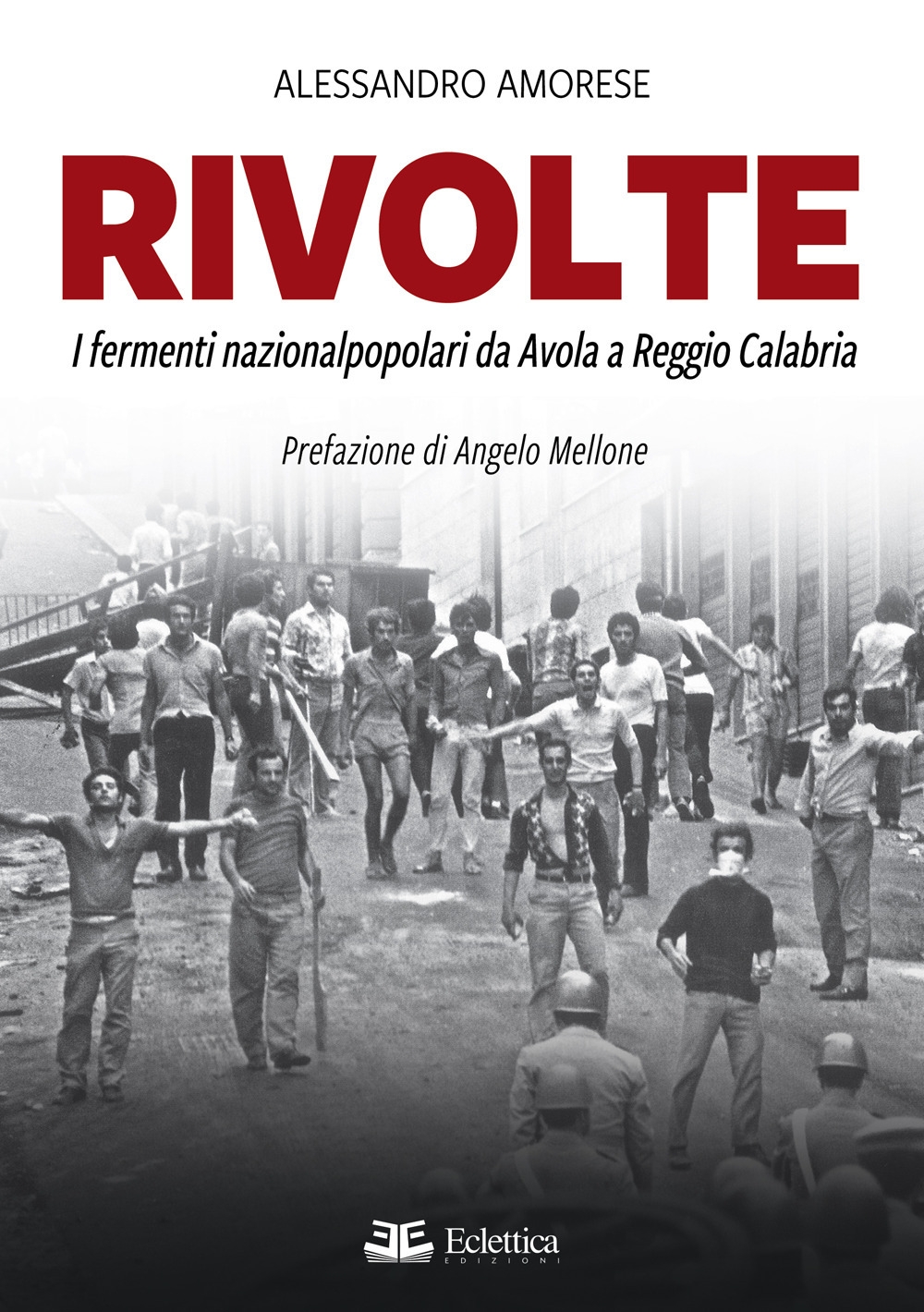 ALESSANDRO AMORESE

RIVOLTE

I fermenti nazionalpopolari da Avola a Reggio Calabria

Prefazione di Angelo Mellone

Eclettica
EDIZIONI